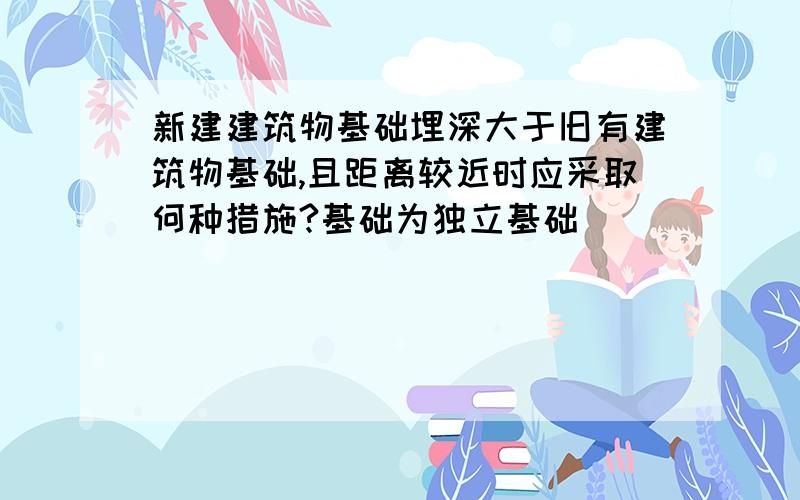 新建建筑物基础埋深大于旧有建筑物基础,且距离较近时应采取何种措施?基础为独立基础